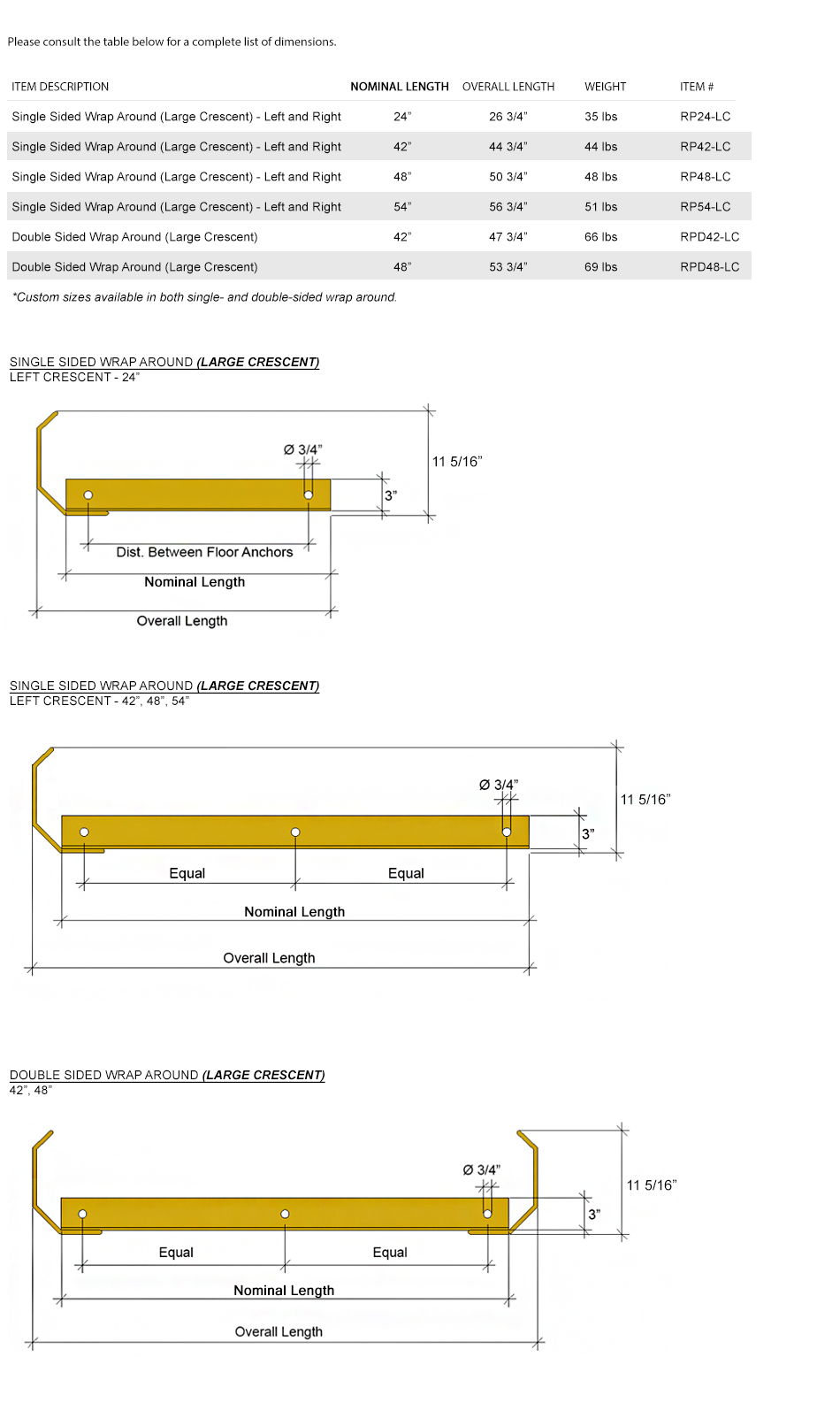 Please consult the table below for a complete list of dimensions.

| ITEM DESCRIPTION | NOMINAL LENGTH | OVERALL LENGTH | WEIGHT | ITEM # |
|---|---|---|---|---|
| Single Sided Wrap Around (Large Crescent) - Left and Right | 24" | 26 3/4" | 35 lbs | RP24-LC |
| Single Sided Wrap Around (Large Crescent) - Left and Right | 42" | 44 3/4" | 44 lbs | RP42-LC |
| Single Sided Wrap Around (Large Crescent) - Left and Right | 48" | 50 3/4" | 48 lbs | RP48-LC |
| Single Sided Wrap Around (Large Crescent) - Left and Right | 54" | 56 3/4" | 51 lbs | RP54-LC |
| Double Sided Wrap Around (Large Crescent) | 42" | 47 3/4" | 66 lbs | RPD42-LC |
| Double Sided Wrap Around (Large Crescent) | 48" | 53 3/4" | 69 lbs | RPD48-LC |

*Custom sizes available in both single- and double-sided wrap around.

SINGLE SIDED WRAP AROUND (LARGE CRESCENT)
LEFT CRESCENT - 24"

Ø 3/4"
11 5/16"
3"
Dist. Between Floor Anchors
Nominal Length
Overall Length

SINGLE SIDED WRAP AROUND (LARGE CRESCENT)
LEFT CRESCENT - 42", 48", 54"

Ø 3/4"
11 5/16"
3"
Equal
Equal
Nominal Length
Overall Length

DOUBLE SIDED WRAP AROUND (LARGE CRESCENT)
42", 48"

Ø 3/4"
11 5/16"
3"
Equal
Equal
Nominal Length
Overall Length